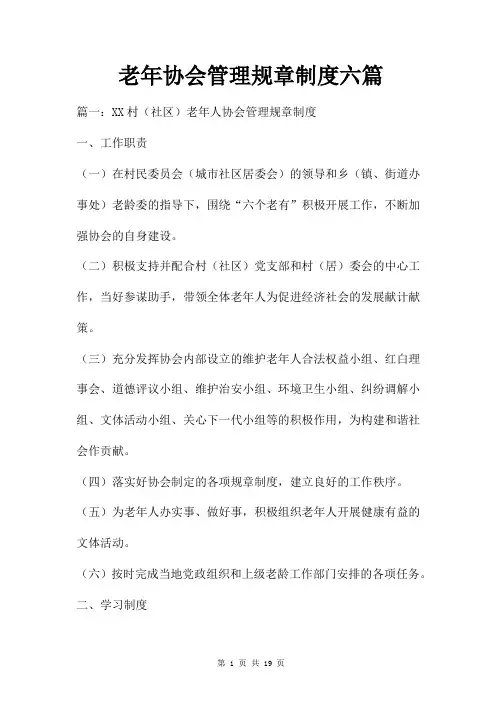 老年协会管理规章制度六篇

篇一：XX村（社区）老年人协会管理规章制度

一、工作职责

（一）在村民委员会（城市社区居委会）的领导和乡（镇、街道办事处）老龄委的指导下，围绕“六个老有”积极开展工作，不断加强协会的自身建设。

（二）积极支持并配合村（社区）党支部和村（居）委会的中心工作，当好参谋助手，带领全体老年人为促进经济社会的发展献计献策。

（三）充分发挥协会内部设立的维护老年人合法权益小组、红白理事会、道德评议小组、维护治安小组、环境卫生小组、纠纷调解小组、文体活动小组、关心下一代小组等的积极作用，为构建和谐社会作贡献。

（四）落实好协会制定的各项规章制度，建立良好的工作秩序。

（五）为老年人办实事、做好事，积极组织老年人开展健康有益的文体活动。

（六）按时完成当地党政组织和上级老龄工作部门安排的各项任务。

二、学习制度

第 1 页 共 19 页